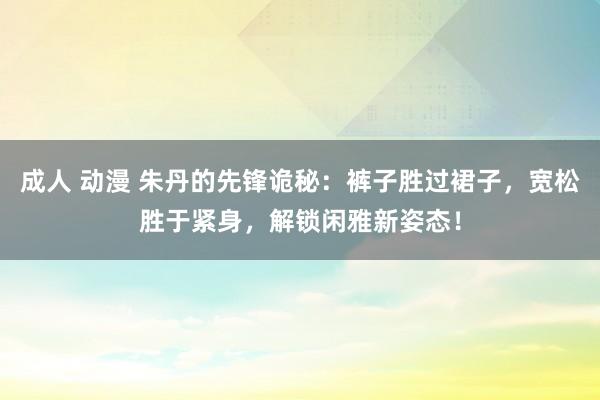 成人 动漫 朱丹的先锋诡秘：裤子胜过裙子，宽松胜于紧身，解锁闲雅新姿态！